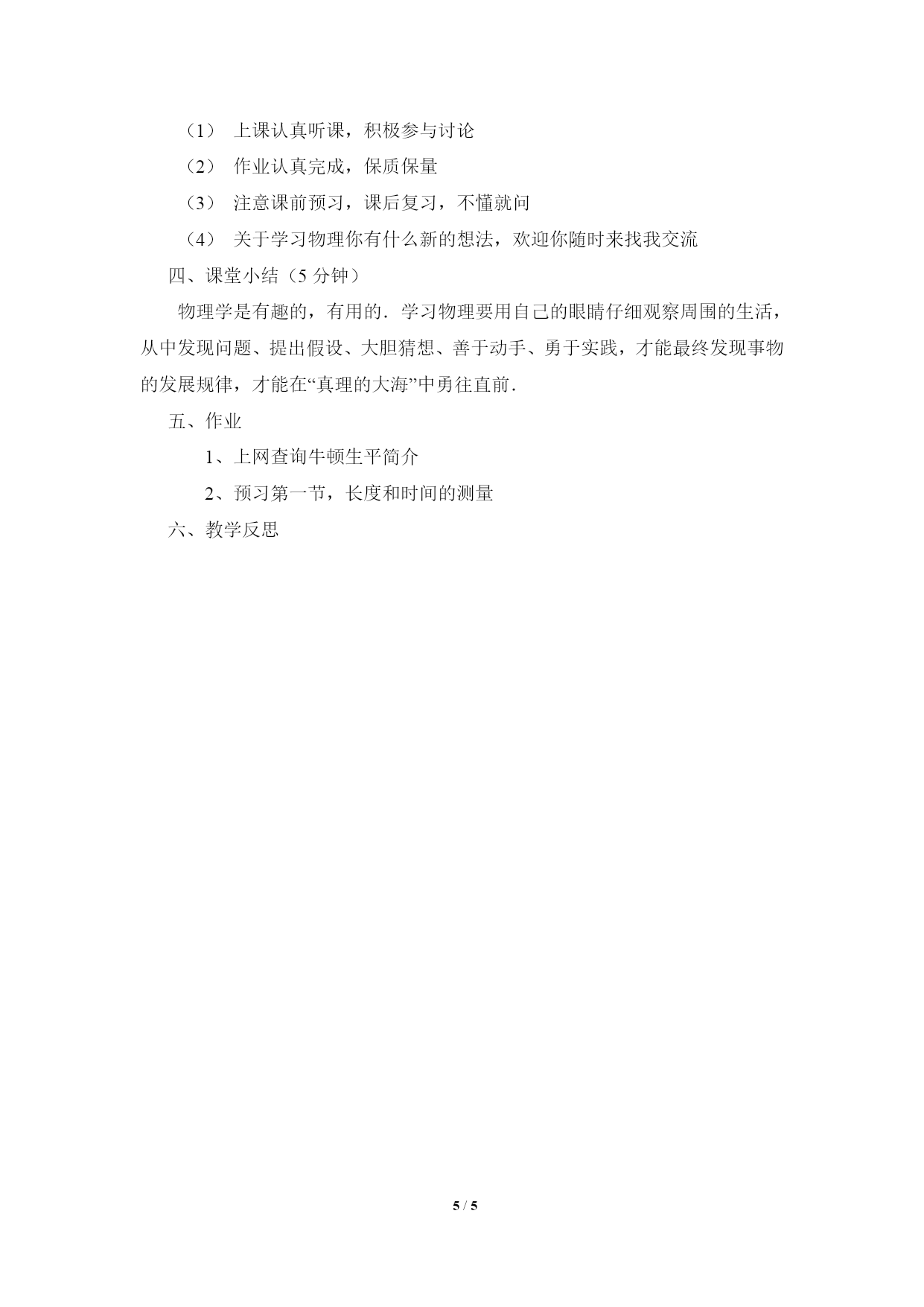 （1） 上课认真听课，积极参与讨论

（2） 作业认真完成，保质保量

（3） 注意课前预习，课后复习，不懂就问

（4） 关于学习物理你有什么新的想法，欢迎你随时来找我交流

四、课堂小结（5 分钟）

物理学是有趣的，有用的．学习物理要用自己的眼睛仔细观察周围的生活，从中发现问题、提出假设、大胆猜想、善于动手、勇于实践，才能最终发现事物的发展规律，才能在“真理的大海”中勇往直前．

五、作业

1、上网查询牛顿生平简介

2、预习第一节，长度和时间的测量

六、教学反思

5 / 5